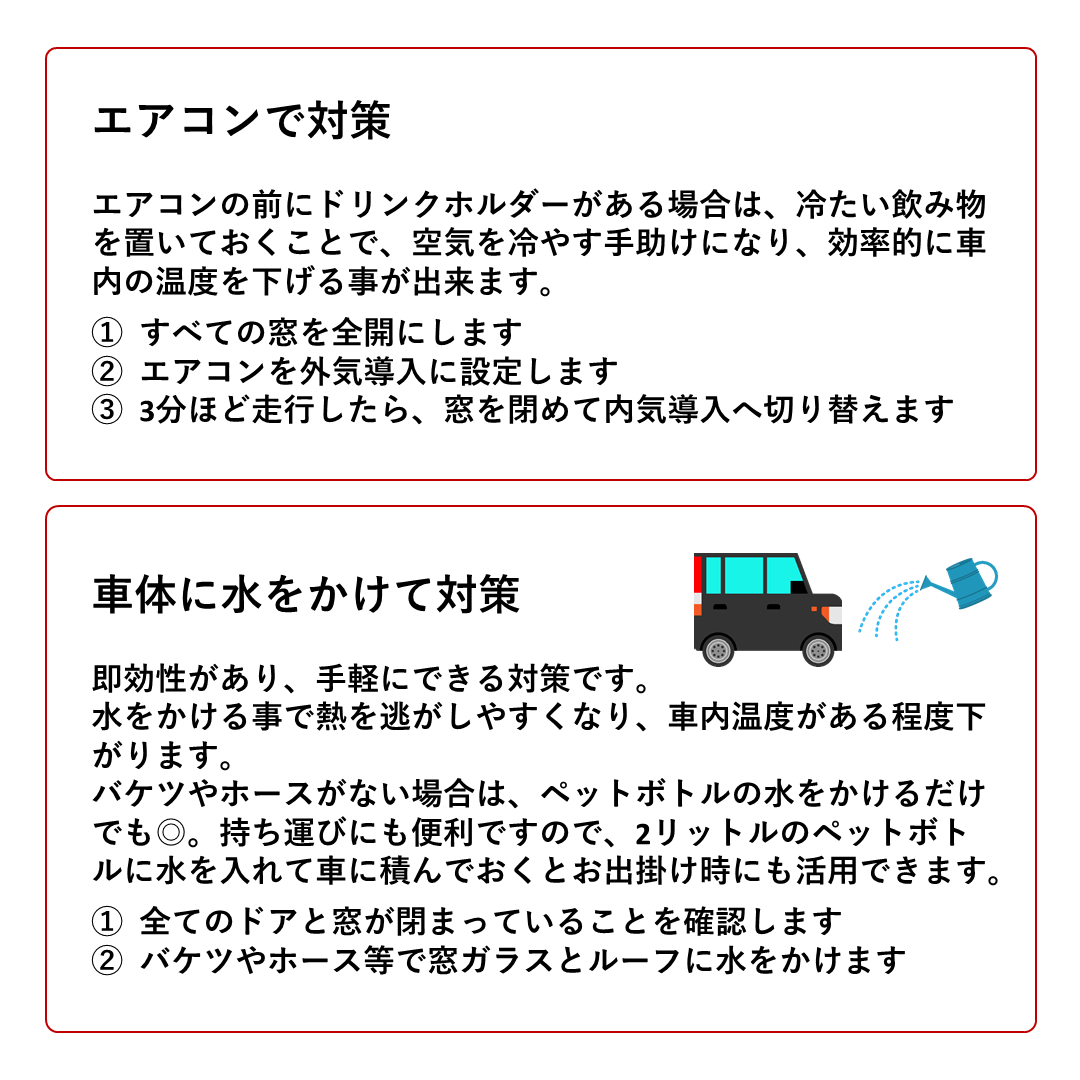 エアコンで対策

エアコンの前にドリンクホルダーがある場合は、冷たい飲み物を置いておくことで、空気を冷やす手助けになり、効率的に車内の温度を下げる事が出来ます。

① すべての窓を全開にします
② エアコンを外気導入に設定します
③ 3分ほど走行したら、窓を閉めて内気導入へ切り替えます

車体に水をかけて対策

即効性があり、手軽にできる対策です。
水をかける事で熱を逃がしやすくなり、車内温度がある程度下がります。
バケツやホースがない場合は、ペットボトルの水をかけるだけでも◎。持ち運びにも便利ですので、2リットルのペットボトルに水を入れて車に積んでおくとお出掛け時にも活用できます。

① 全てのドアと窓が閉まっていることを確認します
② バケツやホース等で窓ガラスとルーフに水をかけます